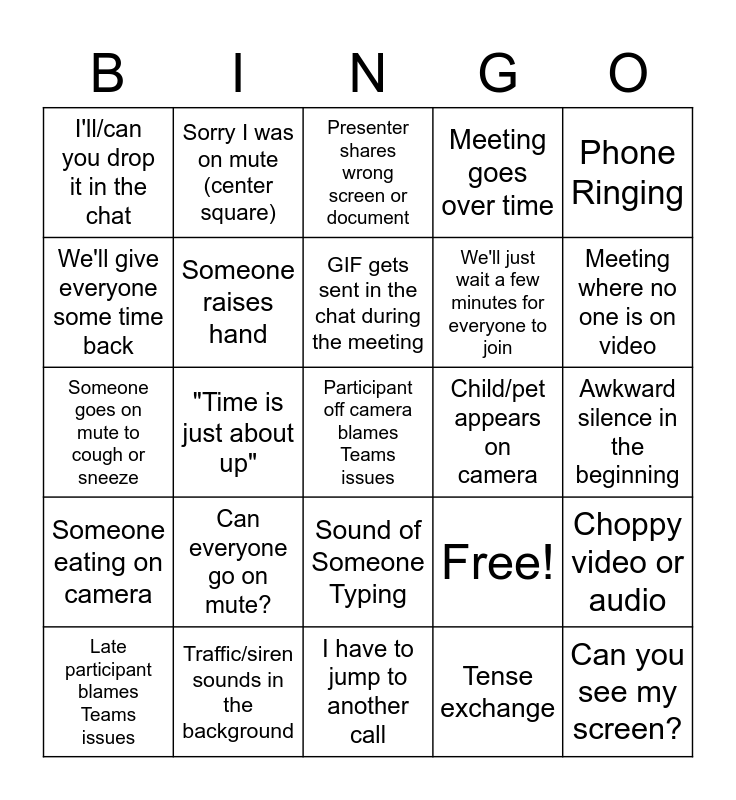 | B | I | N | G | O |
|---|---|---|---|---|
| I'll/can you drop it in the chat | Sorry I was on mute (center square) | Presenter shares wrong screen or document | Meeting goes over time | Phone Ringing |
| We'll give everyone some time back | Someone raises hand | GIF gets sent in the chat during the meeting | We'll just wait a few minutes for everyone to join | Meeting where no one is on video |
| Someone goes on mute to cough or sneeze | "Time is just about up" | Participant off camera blames Teams issues | Child/pet appears on camera | Awkward silence in the beginning |
| Someone eating on camera | Can everyone go on mute? | Sound of Someone Typing | Free! | Choppy video or audio |
| Late participant blames Teams issues | Traffic/siren sounds in the background | I have to jump to another call | Tense exchange | Can you see my screen? |